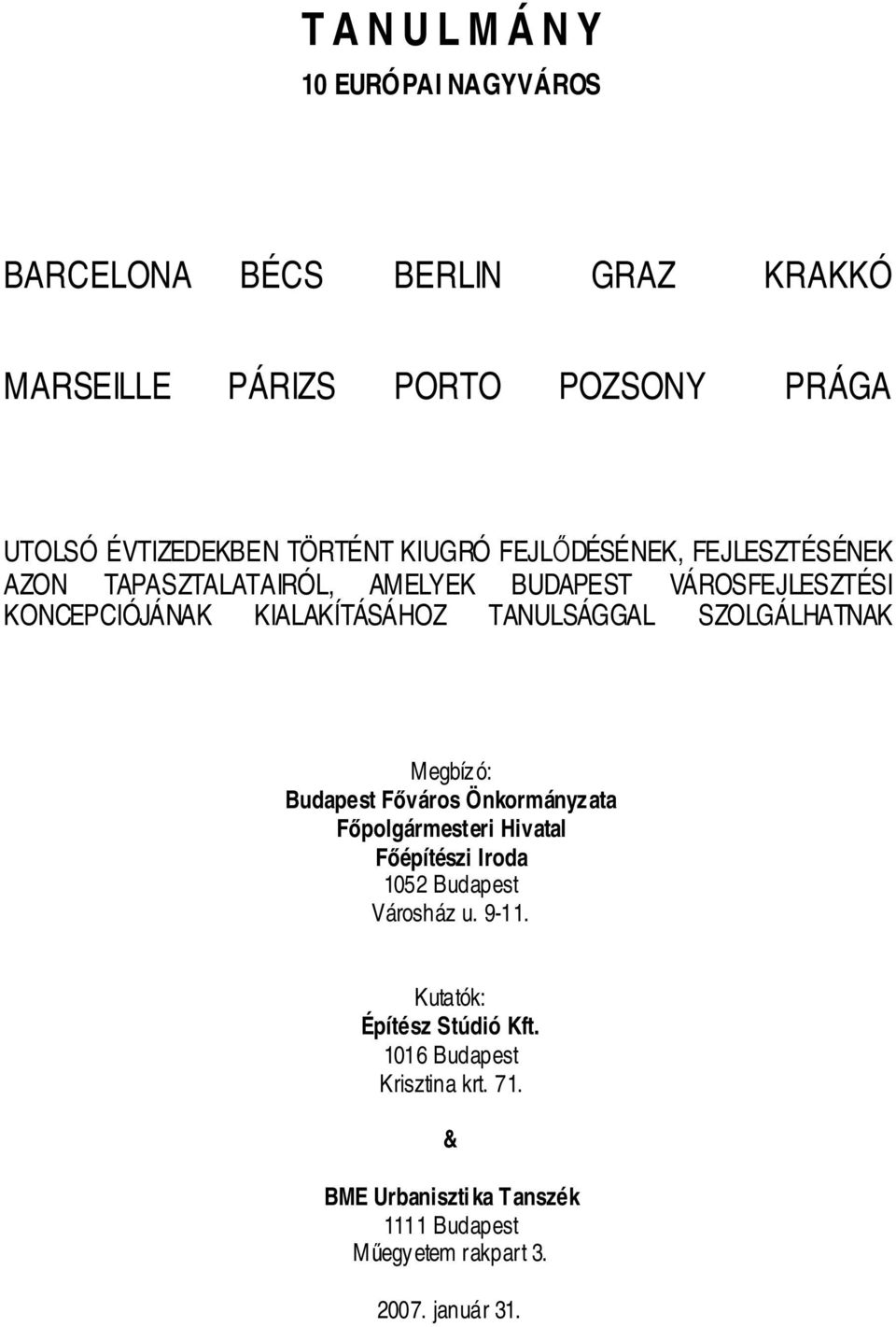 TANULMÁNY
10 EURÓPAI NAGYVÁROS

BARCELONA BÉCS BERLIN GRAZ KRAKKÓ

MARSEILLE PÁRIZS PORTO POZSONY PRÁGA

UTOLSÓ ÉVTIZEDEKBEN TÖRTÉNT KIUGRÓ FEJLŐDÉSÉNEK, FEJLESZTÉSÉNEK AZON TAPASZTALATAIRÓL, AMELYEK BUDAPEST VÁROSFEJLESZTÉSI KONCEPCIÓJÁNAK KIALAKÍTÁSÁHOZ TANULSÁGGAL SZOLGÁLHATNAK

Megbízó:
Budapest Főváros Önkormányzata
Főpolgármesteri Hivatal
Főépítészi Iroda
1052 Budapest
Városház u. 9-11.

Kutatók:
Építész Stúdió Kft.
1016 Budapest
Krisztina krt. 71.

&

BME Urbanisztika Tanszék
1111 Budapest
Műegyetem rakpart 3.

2007. január 31.